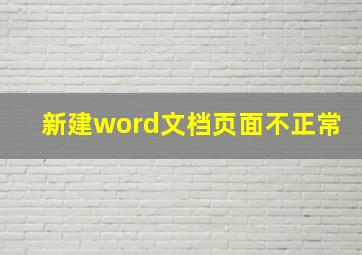 新建word文档页面不正常